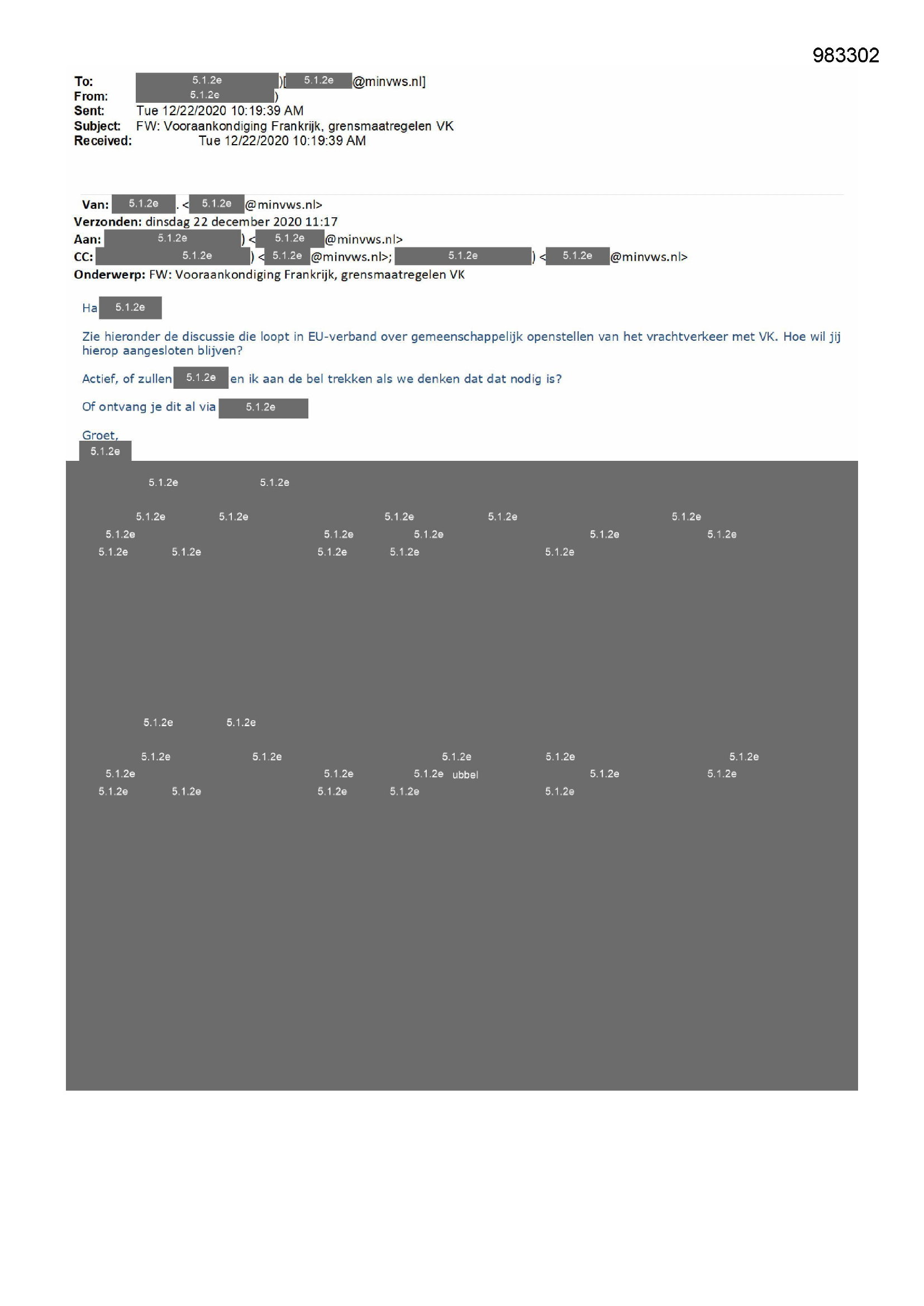 983302

To: 5.1.2e )[ 5.1.2e @minvws.nl]
From: 5.1.2e )
Sent: Tue 12/22/2020 10:19:39 AM
Subject: FW: Vooraankondiging Frankrijk, grensmaatregelen VK
Received: Tue 12/22/2020 10:19:39 AM

Van: 5.1.2e . < 5.1.2e @minvws.nl>
Verzonden: dinsdag 22 december 2020 11:17
Aan: 5.1.2e ) < 5.1.2e @minvws.nl>
CC: 5.1.2e ) < 5.1.2e @minvws.nl>; 5.1.2e ) < 5.1.2e @minvws.nl>
Onderwerp: FW: Vooraankondiging Frankrijk, grensmaatregelen VK

Ha 5.1.2e

Zie hieronder de discussie die loopt in EU-verband over gemeenschappelijk openstellen van het vrachtverkeer met VK. Hoe wil jij hierop aangesloten blijven?

Actief, of zullen 5.1.2e en ik aan de bel trekken als we denken dat dat nodig is?

Of ontvang je dit al via 5.1.2e

Groet,
5.1.2e

5.1.2e 5.1.2e

5.1.2e 5.1.2e 5.1.2e 5.1.2e 5.1.2e
5.1.2e 5.1.2e 5.1.2e 5.1.2e 5.1.2e
5.1.2e 5.1.2e 5.1.2e 5.1.2e 5.1.2e

5.1.2e 5.1.2e

5.1.2e 5.1.2e 5.1.2e 5.1.2e 5.1.2e
5.1.2e 5.1.2e 5.1.2e ubbel 5.1.2e 5.1.2e
5.1.2e 5.1.2e 5.1.2e 5.1.2e 5.1.2e